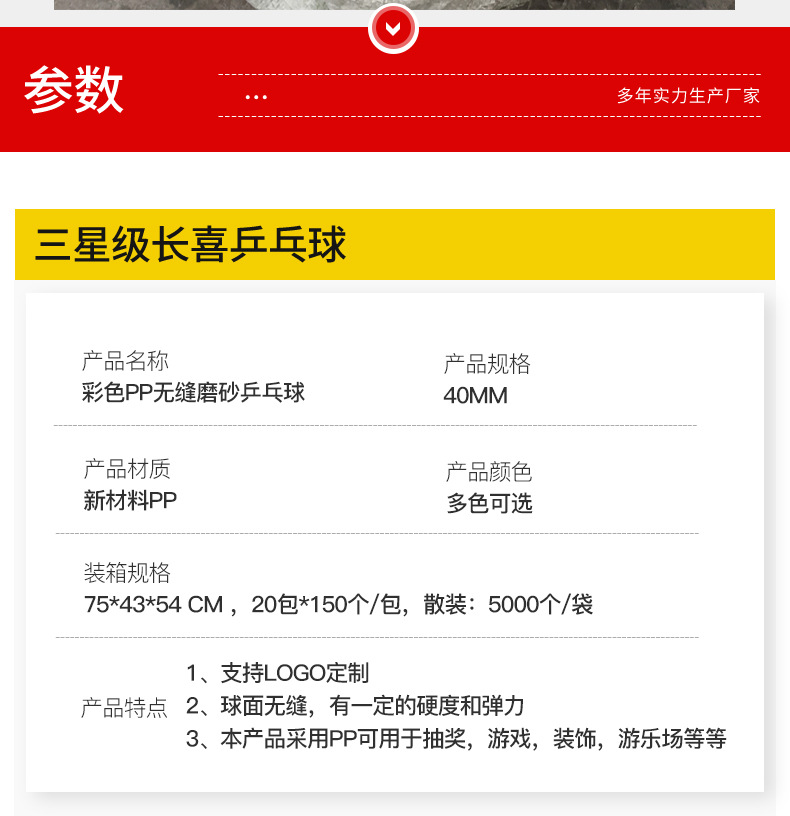 参数

...

多年实力生产厂家

三星级长喜乒乓球

产品名称
彩色PP无缝磨砂乒乓球

产品规格
40MM

产品材质
新材料PP

产品颜色
多色可选

装箱规格
75*43*54 CM，20包*150个/包，散装：5000个/袋

产品特点
1、支持LOGO定制
2、球面无缝，有一定的硬度和弹力
3、本产品采用PP可用于抽奖，游戏，装饰，游乐场等等